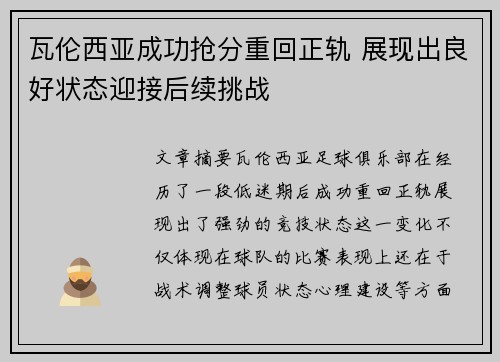 瓦伦西亚成功抢分重回正轨 展现出良好状态迎接后续挑战

文章摘要瓦伦西亚足球俱乐部在经历了一段低迷期后成功重回正轨展现出了强劲的竞技状态这一变化不仅体现在球队的比赛表现上还在于战术调整球员状态心理建设等方面